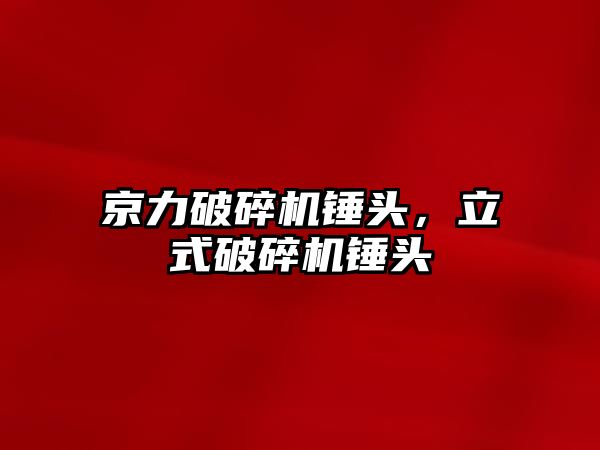 京力破碎机锤头，立式破碎机锤头